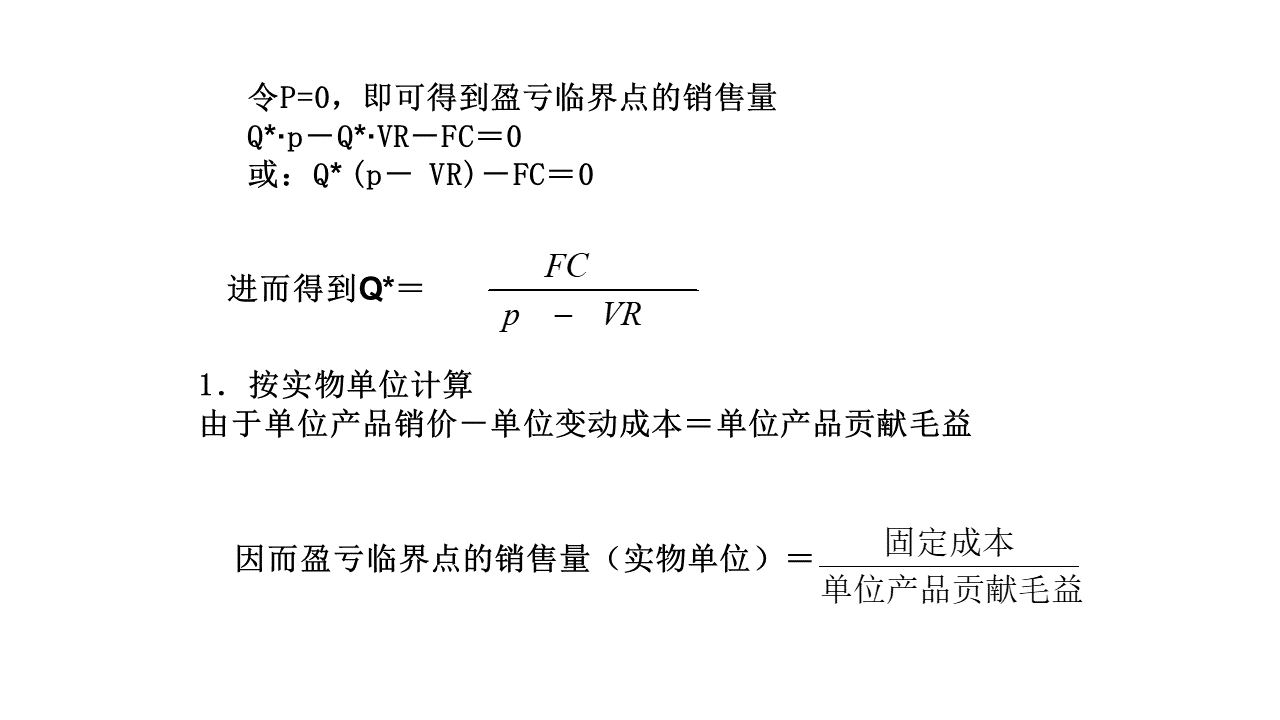 令P=0，即可得到盈亏临界点的销售量
Q*·p－Q*·VR－FC＝0
或：Q*(p－ VR)－FC＝0

进而得到Q*＝ $\frac{FC}{p - VR}$

1．按实物单位计算
由于单位产品销价－单位变动成本＝单位产品贡献毛益

因而盈亏临界点的销售量（实物单位）＝$\frac{固定成本}{单位产品贡献毛益}$